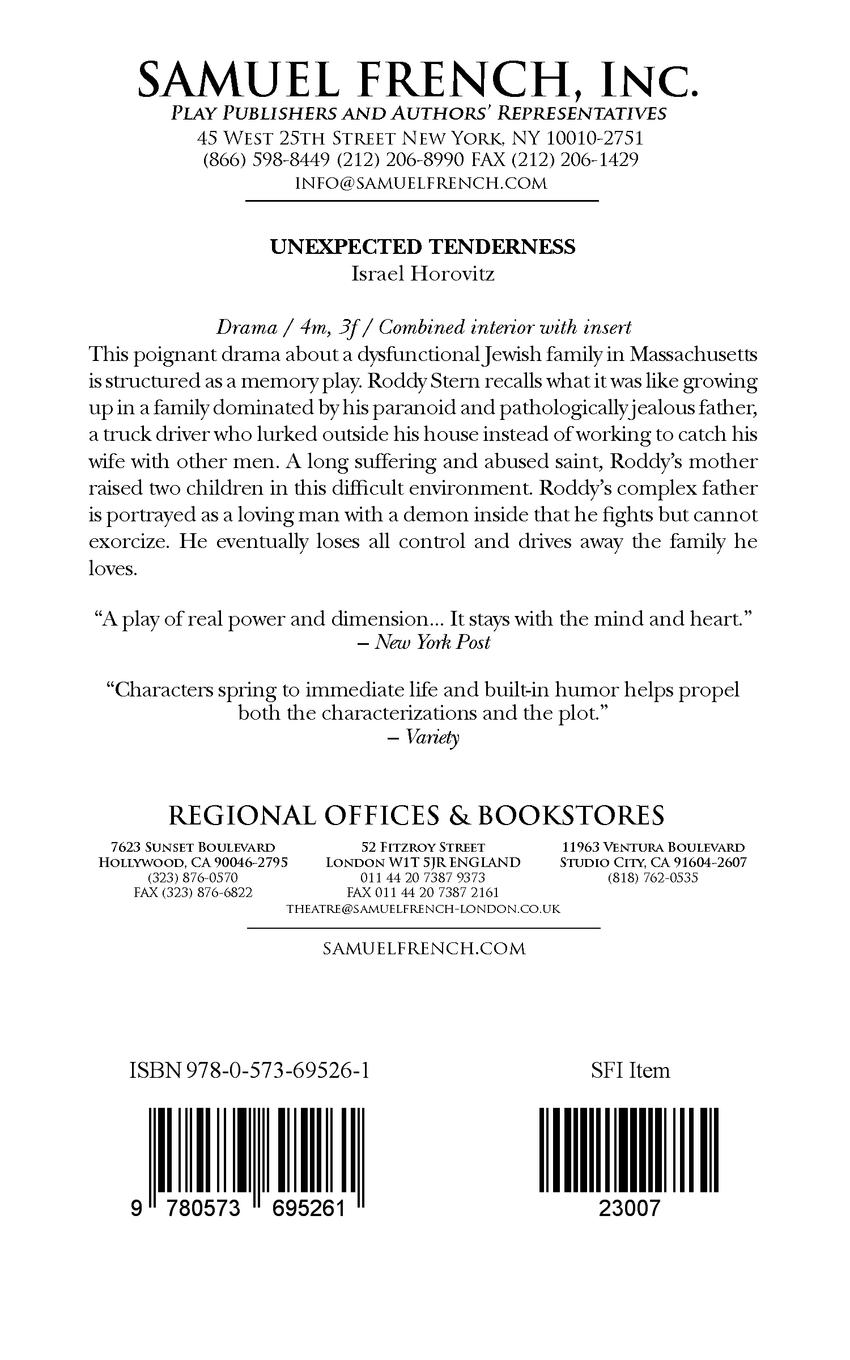 SAMUEL FRENCH, INC.
PLAY PUBLISHERS AND AUTHORS' REPRESENTATIVES
45 WEST 25TH STREET NEW YORK, NY 10010-2751
(866) 598-8449 (212) 206-8990 FAX (212) 206-1429
INFO@SAMUELFRENCH.COM

UNEXPECTED TENDERNESS
Israel Horovitz

Drama / 4m, 3f / Combined interior with insert
This poignant drama about a dysfunctional Jewish family in Massachusetts is structured as a memory play. Roddy Stern recalls what it was like growing up in a family dominated by his paranoid and pathologically jealous father, a truck driver who lurked outside his house instead of working to catch his wife with other men. A long suffering and abused saint, Roddy's mother raised two children in this difficult environment. Roddy's complex father is portrayed as a loving man with a demon inside that he fights but cannot exorcize. He eventually loses all control and drives away the family he loves.

"A play of real power and dimension... It stays with the mind and heart."
– New York Post

"Characters spring to immediate life and built-in humor helps propel both the characterizations and the plot."
– Variety

REGIONAL OFFICES & BOOKSTORES

7623 SUNSET BOULEVARD
HOLLYWOOD, CA 90046-2795
(323) 876-0570
FAX (323) 876-6822

52 FITZROY STREET
LONDON W1T 5JR ENGLAND
011 44 20 7387 9373
FAX 011 44 20 7387 2161
THEATRE@SAMUELFRENCH-LONDON.CO.UK

11963 VENTURA BOULEVARD
STUDIO CITY, CA 91604-2607
(818) 762-0535

SAMUELFRENCH.COM

ISBN 978-0-573-69526-1

9 780573 695261

SFI Item

23007